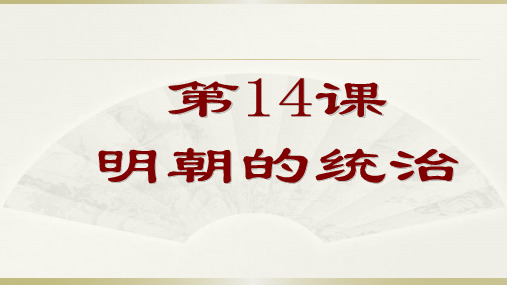 第14课

明朝的统治